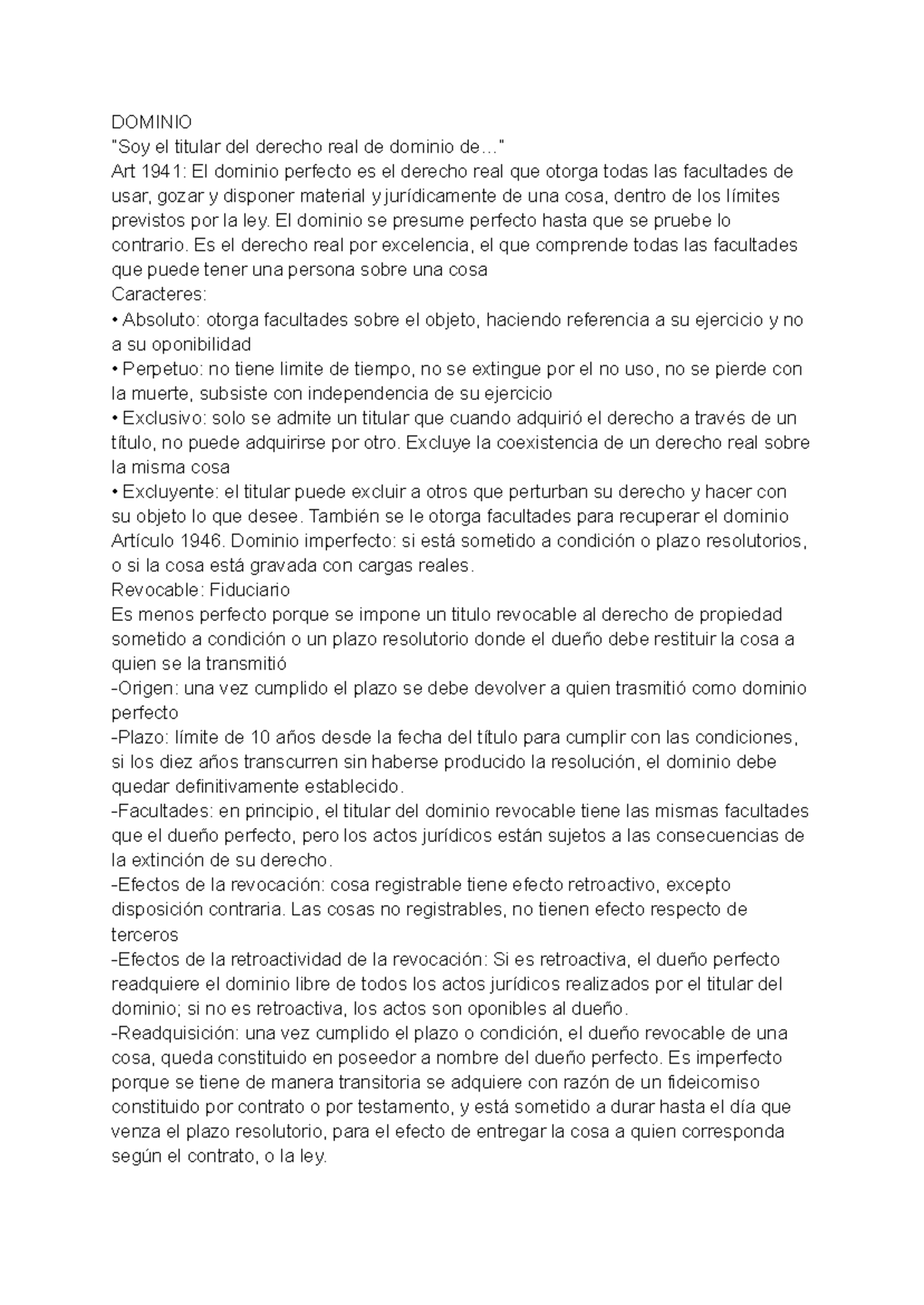 DOMINIO
"Soy el titular del derecho real de dominio de…"
Art 1941: El dominio perfecto es el derecho real que otorga todas las facultades de usar, gozar y disponer material y jurídicamente de una cosa, dentro de los límites previstos por la ley. El dominio se presume perfecto hasta que se pruebe lo contrario. Es el derecho real por excelencia, el que comprende todas las facultades que puede tener una persona sobre una cosa
Caracteres:
• Absoluto: otorga facultades sobre el objeto, haciendo referencia a su ejercicio y no a su oponibilidad
• Perpetuo: no tiene limite de tiempo, no se extingue por el no uso, no se pierde con la muerte, subsiste con independencia de su ejercicio
• Exclusivo: solo se admite un titular que cuando adquirió el derecho a través de un título, no puede adquirirse por otro. Excluye la coexistencia de un derecho real sobre la misma cosa
• Excluyente: el titular puede excluir a otros que perturban su derecho y hacer con su objeto lo que desee. También se le otorga facultades para recuperar el dominio
Artículo 1946. Dominio imperfecto: si está sometido a condición o plazo resolutorios, o si la cosa está gravada con cargas reales.
Revocable: Fiduciario
Es menos perfecto porque se impone un titulo revocable al derecho de propiedad sometido a condición o un plazo resolutorio donde el dueño debe restituir la cosa a quien se la transmitió
-Origen: una vez cumplido el plazo se debe devolver a quien trasmitió como dominio perfecto
-Plazo: límite de 10 años desde la fecha del título para cumplir con las condiciones, si los diez años transcurren sin haberse producido la resolución, el dominio debe quedar definitivamente establecido.
-Facultades: en principio, el titular del dominio revocable tiene las mismas facultades que el dueño perfecto, pero los actos jurídicos están sujetos a las consecuencias de la extinción de su derecho.
-Efectos de la revocación: cosa registrable tiene efecto retroactivo, excepto disposición contraria. Las cosas no registrables, no tienen efecto respecto de terceros
-Efectos de la retroactividad de la revocación: Si es retroactiva, el dueño perfecto readquiere el dominio libre de todos los actos jurídicos realizados por el titular del dominio; si no es retroactiva, los actos son oponibles al dueño.
-Readquisición: una vez cumplido el plazo o condición, el dueño revocable de una cosa, queda constituido en poseedor a nombre del dueño perfecto. Es imperfecto porque se tiene de manera transitoria se adquiere con razón de un fideicomiso constituido por contrato o por testamento, y está sometido a durar hasta el día que venza el plazo resolutorio, para el efecto de entregar la cosa a quien corresponda según el contrato, o la ley.